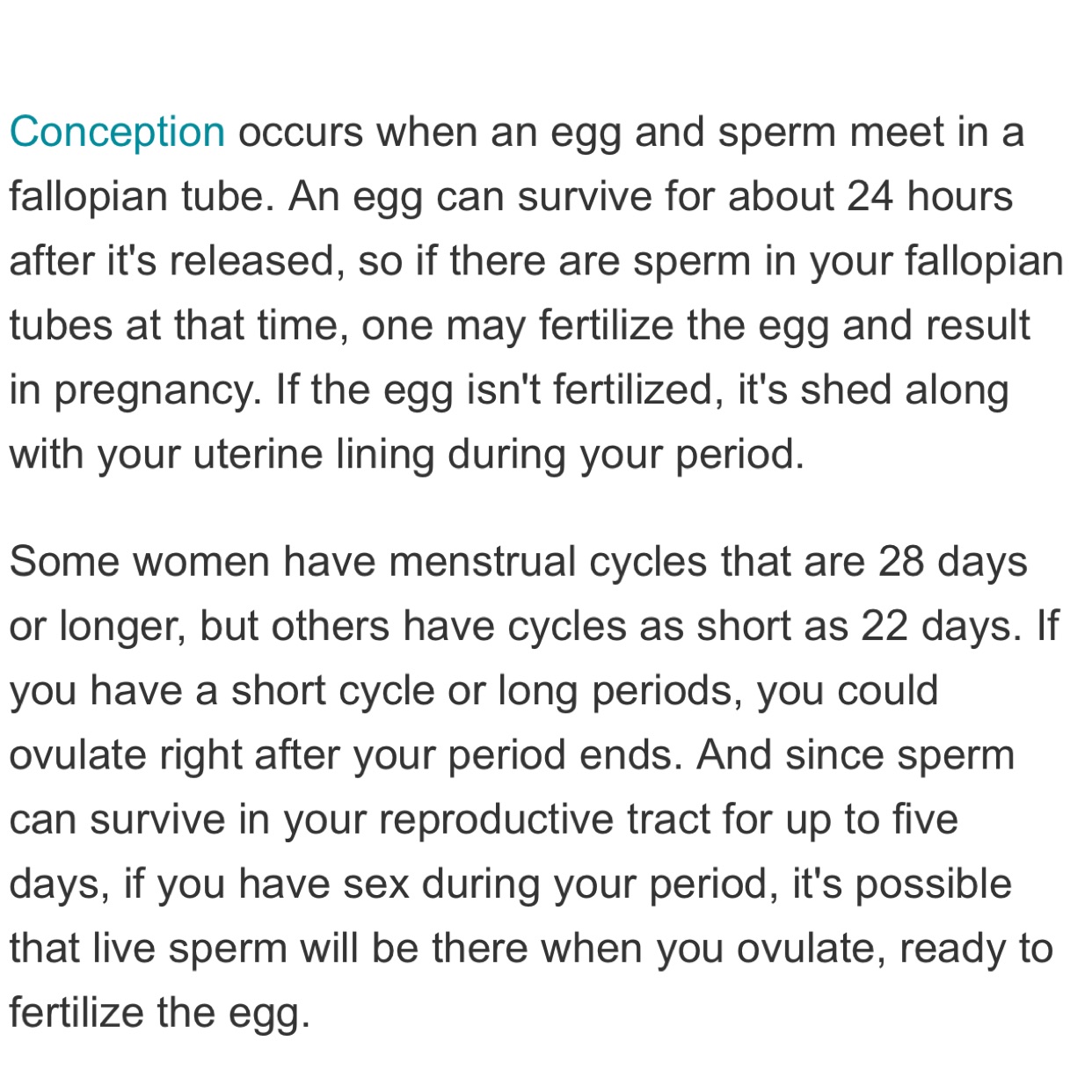 Conception occurs when an egg and sperm meet in a fallopian tube. An egg can survive for about 24 hours after it's released, so if there are sperm in your fallopian tubes at that time, one may fertilize the egg and result in pregnancy. If the egg isn't fertilized, it's shed along with your uterine lining during your period.

Some women have menstrual cycles that are 28 days or longer, but others have cycles as short as 22 days. If you have a short cycle or long periods, you could ovulate right after your period ends. And since sperm can survive in your reproductive tract for up to five days, if you have sex during your period, it's possible that live sperm will be there when you ovulate, ready to fertilize the egg.